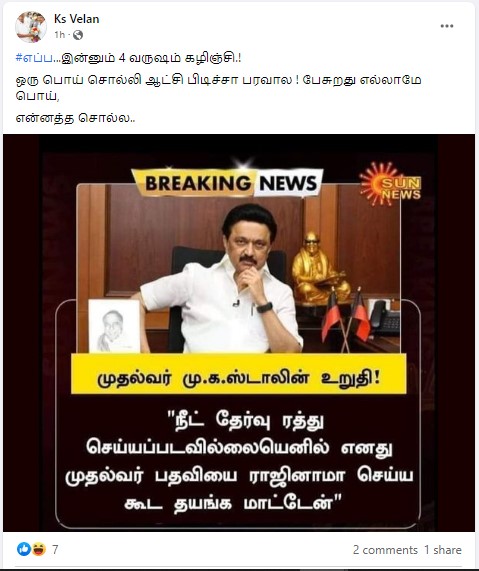 Ks Velan
1h ·

#எப்ப...இன்னும் 4 வருஷம் கழிஞ்சி.!

ஒரு பொய் சொல்லி ஆட்சி பிடிச்சா பரவால ! பேசுறது எல்லாமே பொய்,

என்னத்த சொல்ல..

BREAKING NEWS

SUN NEWS

முதல்வர் மு.க.ஸ்டாலின் உறுதி!

"நீட் தேர்வு ரத்து செய்யப்படவில்லையெனில் எனது முதல்வர் பதவியை ராஜினாமா செய்ய கூட தயங்க மாட்டேன்"

7

2 comments 1 share